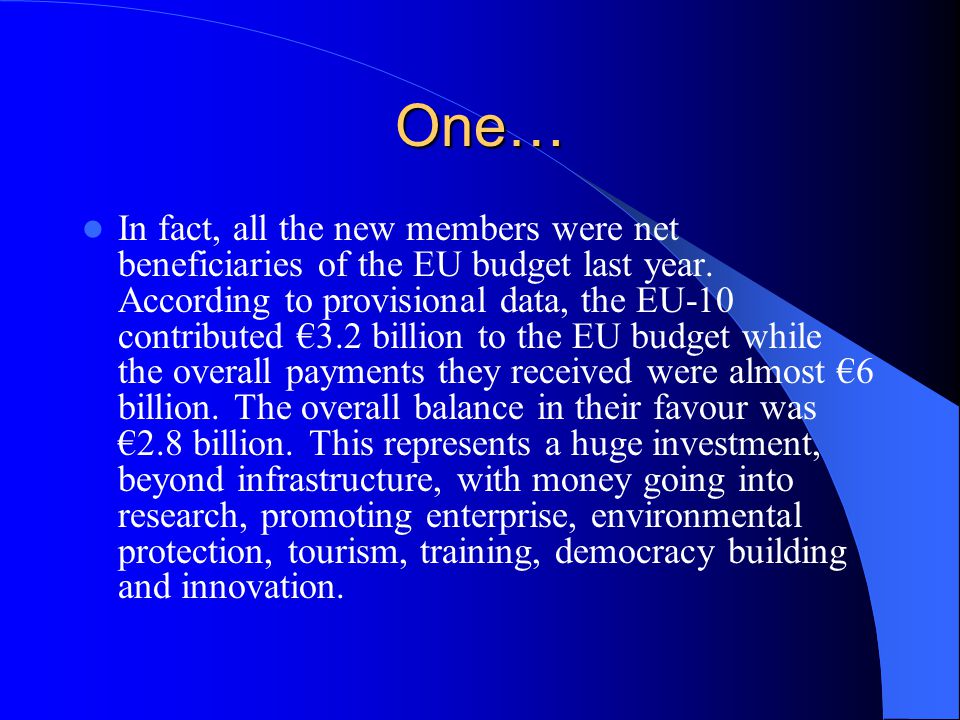 One…

In fact, all the new members were net beneficiaries of the EU budget last year. According to provisional data, the EU-10 contributed €3.2 billion to the EU budget while the overall payments they received were almost €6 billion. The overall balance in their favour was €2.8 billion. This represents a huge investment, beyond infrastructure, with money going into research, promoting enterprise, environmental protection, tourism, training, democracy building and innovation.